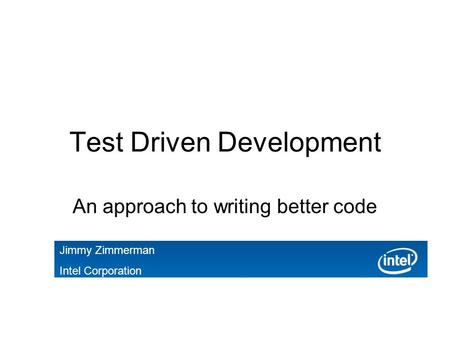 Test Driven Development

An approach to writing better code

Jimmy Zimmerman

Intel Corporation

intel